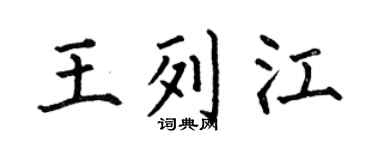 王列江

词典网